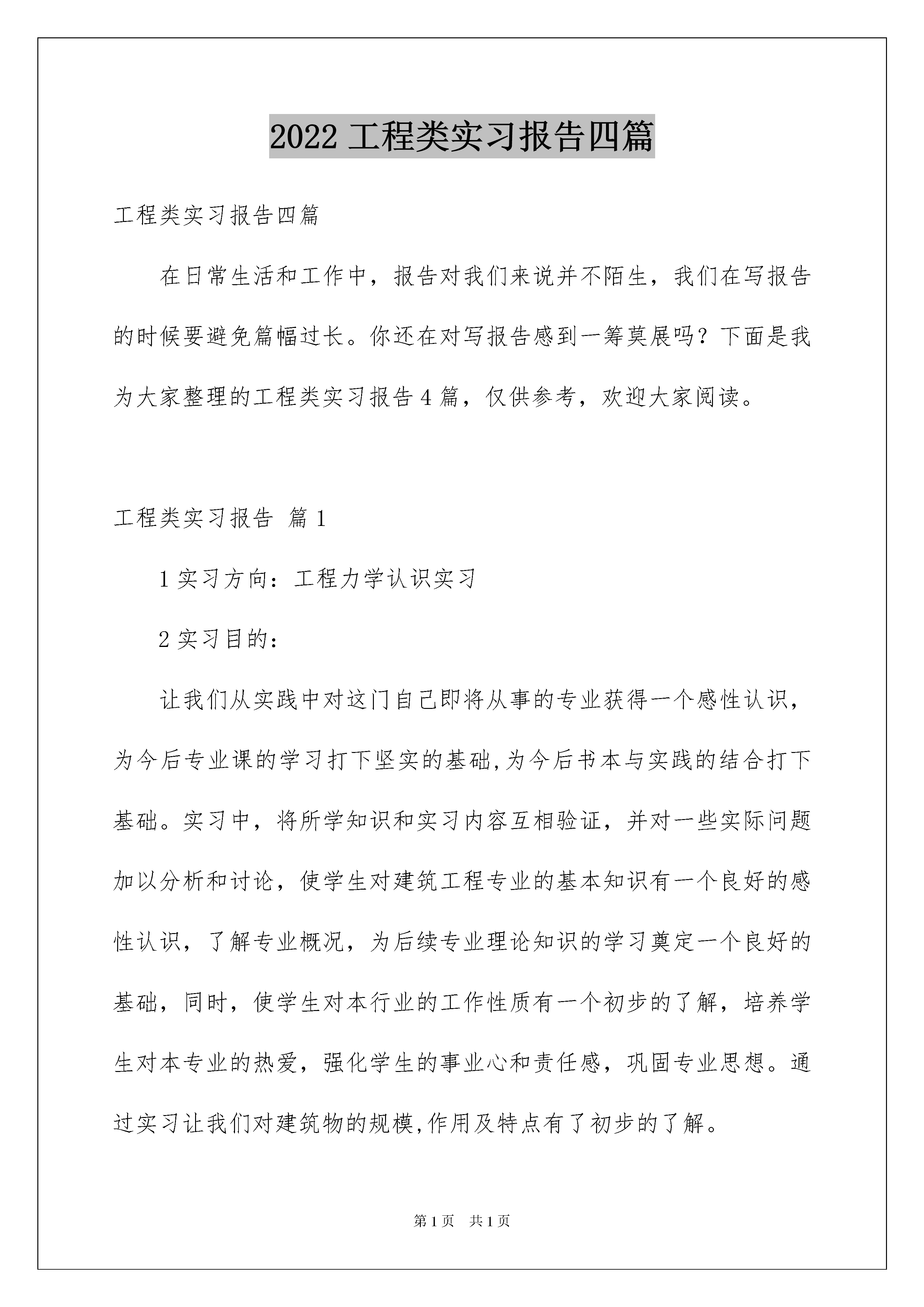 2022 工程类实习报告四篇

工程类实习报告四篇

在日常生活和工作中，报告对我们来说并不陌生，我们在写报告的时候要避免篇幅过长。你还在对写报告感到一筹莫展吗？下面是我为大家整理的工程类实习报告 4 篇，仅供参考，欢迎大家阅读。

工程类实习报告 篇 1

1 实习方向：工程力学认识实习

2 实习目的：

让我们从实践中对这门自己即将从事的专业获得一个感性认识，为今后专业课的学习打下坚实的基础,为今后书本与实践的结合打下基础。实习中，将所学知识和实习内容互相验证，并对一些实际问题加以分析和讨论，使学生对建筑工程专业的基本知识有一个良好的感性认识，了解专业概况，为后续专业理论知识的学习奠定一个良好的基础，同时，使学生对本行业的工作性质有一个初步的了解，培养学生对本专业的热爱，强化学生的事业心和责任感，巩固专业思想。通过实习让我们对建筑物的规模,作用及特点有了初步的了解。

第 1 页 共 1 页